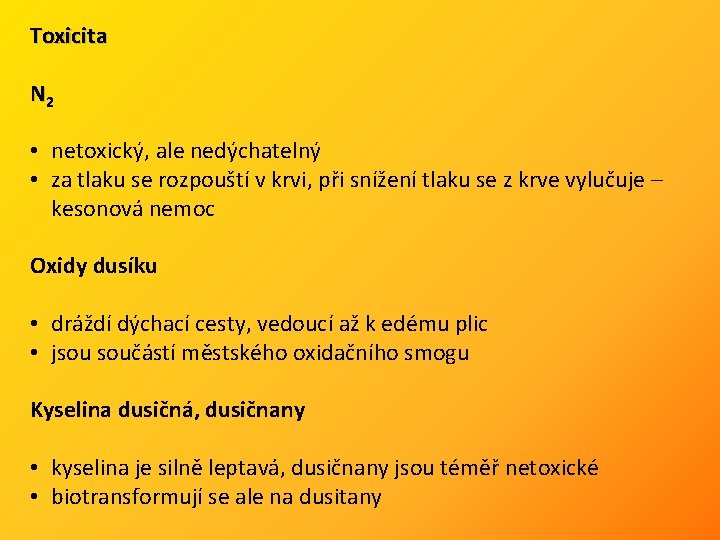 Toxicita

$N_2$

• netoxický, ale nedýchatelný
• za tlaku se rozpouští v krvi, při snížení tlaku se z krve vylučuje – kesonová nemoc

Oxidy dusíku

• dráždí dýchací cesty, vedoucí až k edému plic
• jsou součástí městského oxidačního smogu

Kyselina dusičná, dusičnany

• kyselina je silně leptavá, dusičnany jsou téměř netoxické
• biotransformují se ale na dusitany